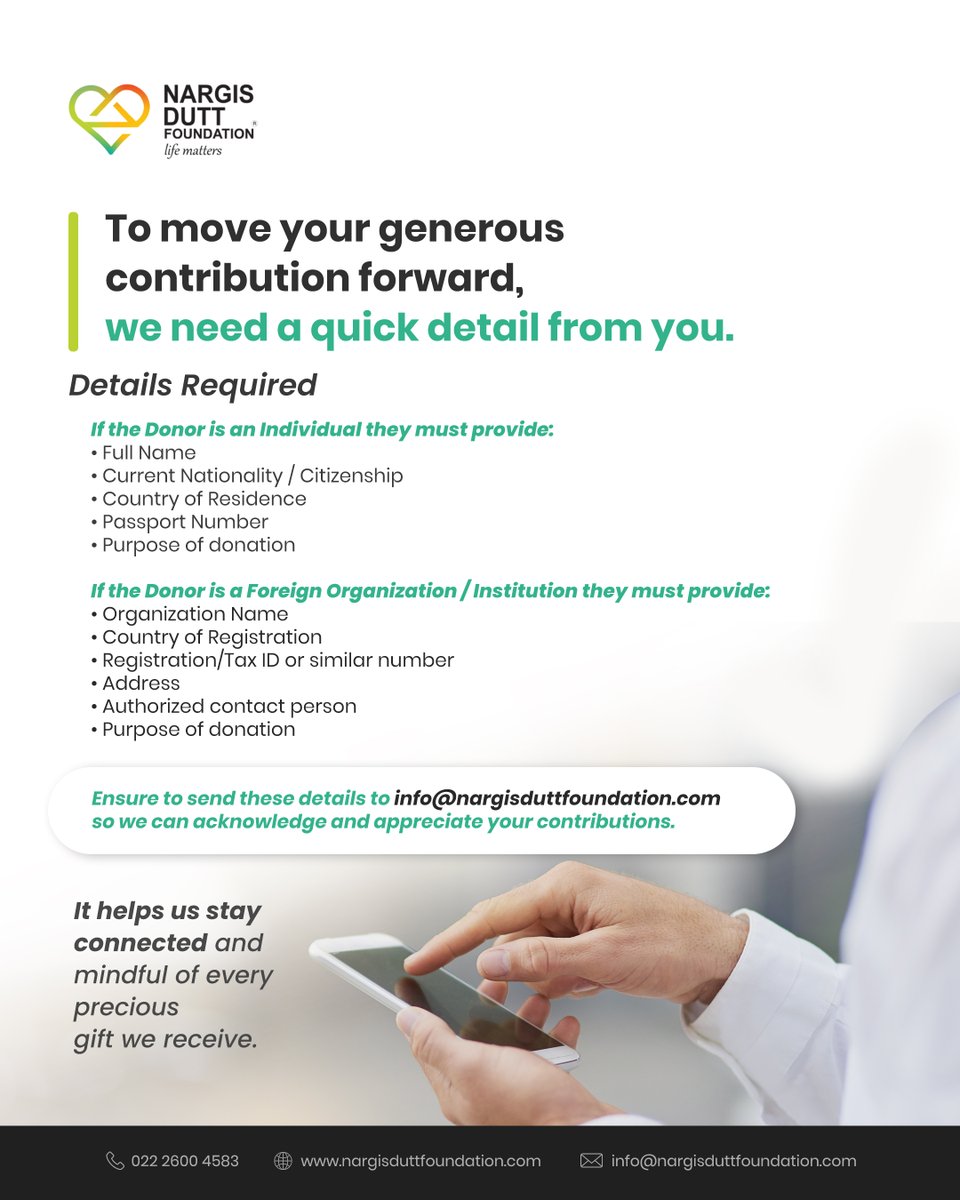 NARGIS DUTT FOUNDATION
life matters

To move your generous contribution forward, we need a quick detail from you.

Details Required

If the Donor is an Individual they must provide:
• Full Name
• Current Nationality / Citizenship
• Country of Residence
• Passport Number
• Purpose of donation

If the Donor is a Foreign Organization / Institution they must provide:
• Organization Name
• Country of Registration
• Registration/Tax ID or similar number
• Address
• Authorized contact person
• Purpose of donation

Ensure to send these details to info@nargisduttfoundation.com so we can acknowledge and appreciate your contributions.

It helps us stay connected and mindful of every precious gift we receive.

022 2600 4583 www.nargisduttfoundation.com info@nargisduttfoundation.com